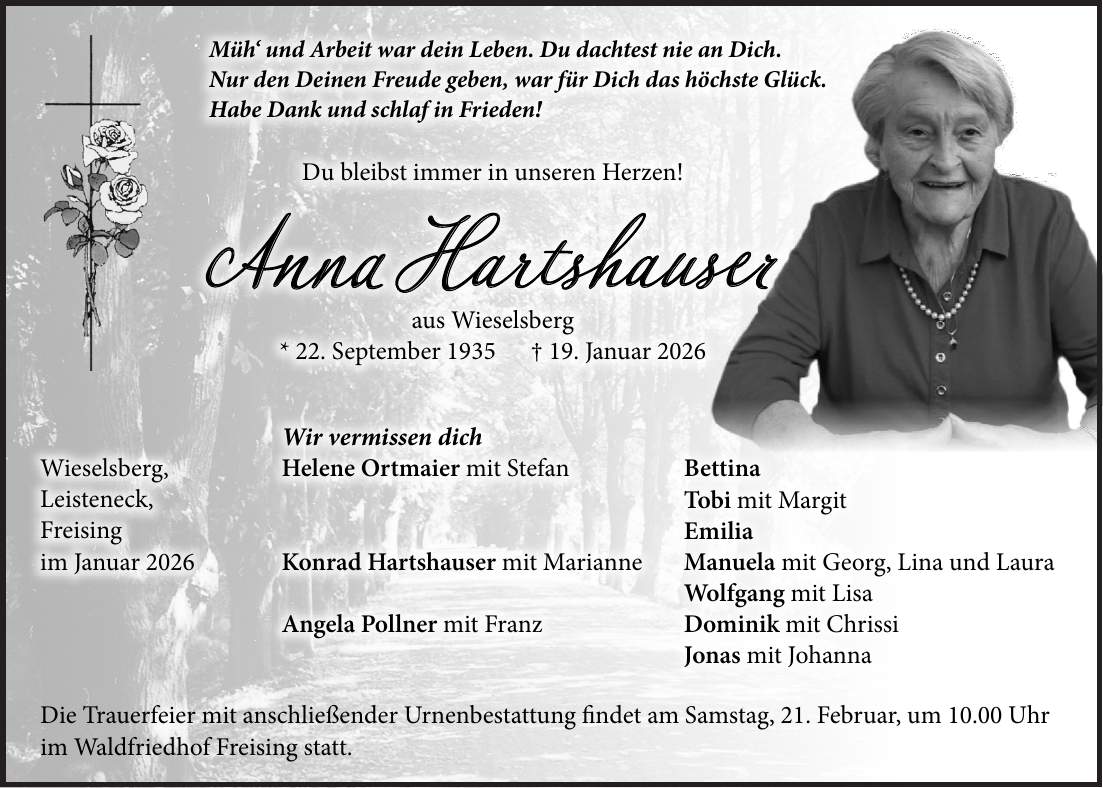 Müh' und Arbeit war dein Leben. Du dachtest nie an Dich.
Nur den Deinen Freude geben, war für Dich das höchste Glück.
Habe Dank und schlaf in Frieden!

Du bleibst immer in unseren Herzen!

Anna Hartshauser

aus Wieselsberg
* 22. September 1935 † 19. Januar 2026

Wieselsberg,
Leisteneck,
Freising
im Januar 2026

Wir vermissen dich
Helene Ortmaier mit Stefan

Konrad Hartshauser mit Marianne

Angela Pollner mit Franz

Bettina
Tobi mit Margit
Emilia
Manuela mit Georg, Lina und Laura
Wolfgang mit Lisa
Dominik mit Chrissi
Jonas mit Johanna

Die Trauerfeier mit anschließender Urnenbestattung findet am Samstag, 21. Februar, um 10.00 Uhr im Waldfriedhof Freising statt.